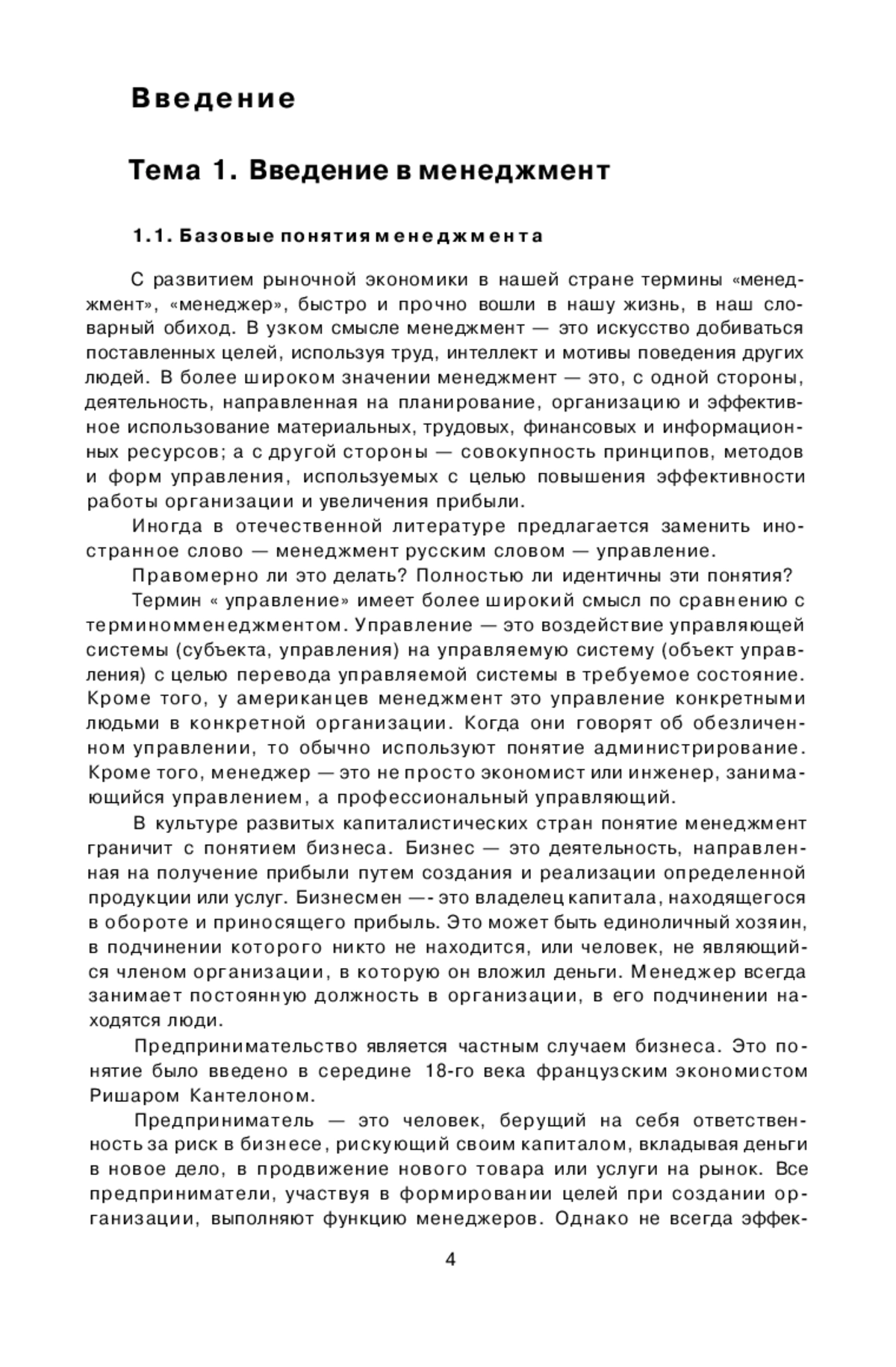 Введение

Тема 1. Введение в менеджмент

1.1. Базовые понятия менеджмента

С развитием рыночной экономики в нашей стране термины «менеджмент», «менеджер», быстро и прочно вошли в нашу жизнь, в наш словарный обиход. В узком смысле менеджмент — это искусство добиваться поставленных целей, используя труд, интеллект и мотивы поведения других людей. В более широком значении менеджмент — это, с одной стороны, деятельность, направленная на планирование, организацию и эффективное использование материальных, трудовых, финансовых и информационных ресурсов; а с другой стороны — совокупность принципов, методов и форм управления, используемых с целью повышения эффективности работы организации и увеличения прибыли.

Иногда в отечественной литературе предлагается заменить иностранное слово — менеджмент русским словом — управление.

Правомерно ли это делать? Полностью ли идентичны эти понятия?

Термин « управление» имеет более широкий смысл по сравнению с терминомменеджментом. Управление — это воздействие управляющей системы (субъекта, управления) на управляемую систему (объект управления) с целью перевода управляемой системы в требуемое состояние. Кроме того, у американцев менеджмент это управление конкретными людьми в конкретной организации. Когда они говорят об обезличенном управлении, то обычно используют понятие администрирование. Кроме того, менеджер — это не просто экономист или инженер, занимающийся управлением, а профессиональный управляющий.

В культуре развитых капиталистических стран понятие менеджмент граничит с понятием бизнеса. Бизнес — это деятельность, направленная на получение прибыли путем создания и реализации определенной продукции или услуг. Бизнесмен —- это владелец капитала, находящегося в обороте и приносящего прибыль. Это может быть единоличный хозяин, в подчинении которого никто не находится, или человек, не являющийся членом организации, в которую он вложил деньги. Менеджер всегда занимает постоянную должность в организации, в его подчинении находятся люди.

Предпринимательство является частным случаем бизнеса. Это понятие было введено в середине 18-го века французским экономистом Ришаром Кантелоном.

Предприниматель — это человек, берущий на себя ответственность за риск в бизнесе, рискующий своим капиталом, вкладывая деньги в новое дело, в продвижение нового товара или услуги на рынок. Все предприниматели, участвуя в формировании целей при создании организации, выполняют функцию менеджеров. Однако не всегда эффек-

4